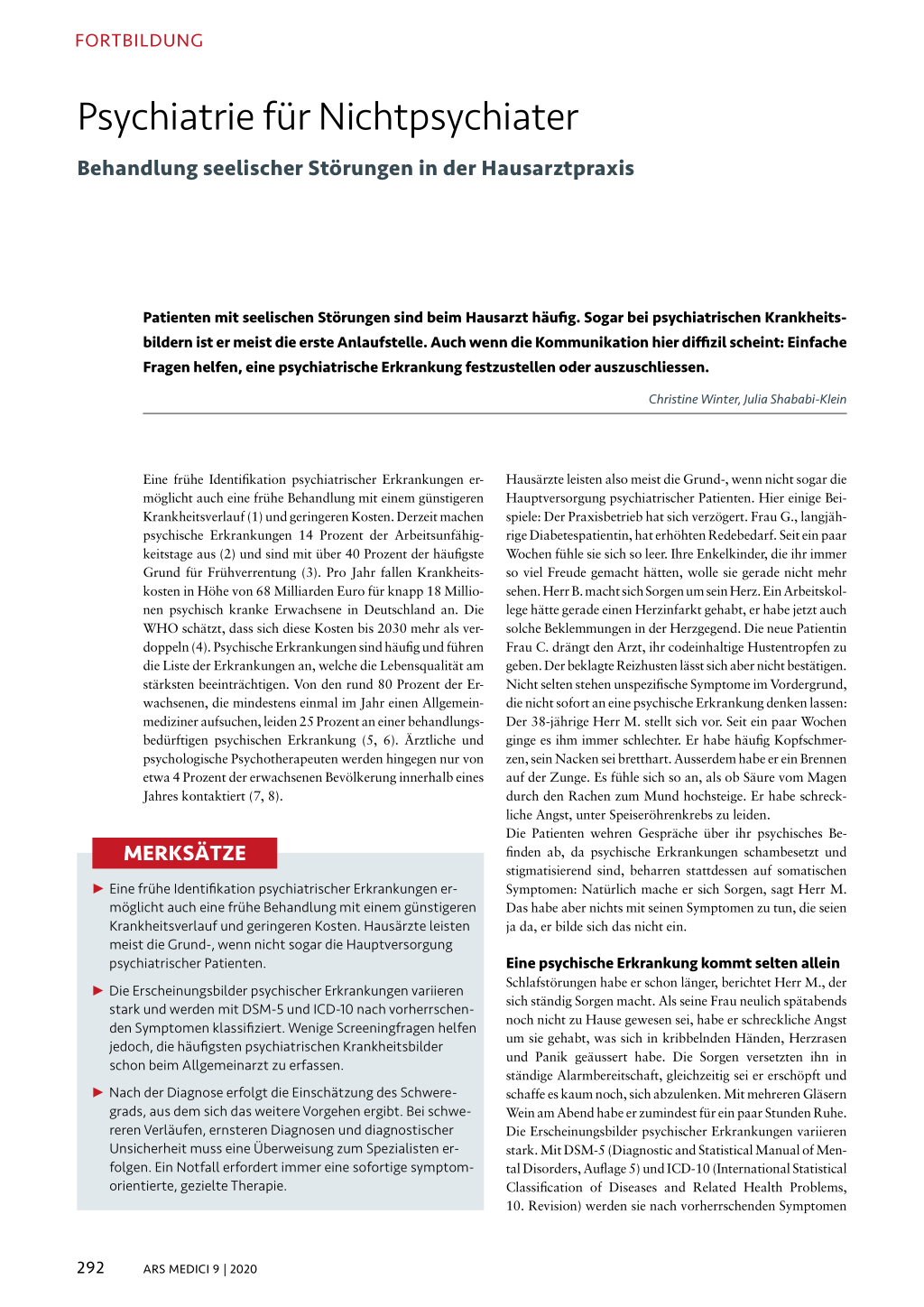 FORTBILDUNG

Psychiatrie für Nichtpsychiater

Behandlung seelischer Störungen in der Hausarztpraxis

Patienten mit seelischen Störungen sind beim Hausarzt häufig. Sogar bei psychiatrischen Krankheitsbildern ist er meist die erste Anlaufstelle. Auch wenn die Kommunikation hier diffizil scheint: Einfache Fragen helfen, eine psychiatrische Erkrankung festzustellen oder auszuschliessen.

Christine Winter, Julia Shababi-Klein

Eine frühe Identifikation psychiatrischer Erkrankungen ermöglicht auch eine frühe Behandlung mit einem günstigeren Krankheitsverlauf (1) und geringeren Kosten. Derzeit machen psychische Erkrankungen 14 Prozent der Arbeitsunfähigkeitstage aus (2) und sind mit über 40 Prozent der häufigste Grund für Frühverrentung (3). Pro Jahr fallen Krankheitskosten in Höhe von 68 Milliarden Euro für knapp 18 Millionen psychisch kranke Erwachsene in Deutschland an. Die WHO schätzt, dass sich diese Kosten bis 2030 mehr als verdoppeln (4). Psychische Erkrankungen sind häufig und führen die Liste der Erkrankungen an, welche die Lebensqualität am stärksten beeinträchtigen. Von den rund 80 Prozent der Erwachsenen, die mindestens einmal im Jahr einen Allgemeinmediziner aufsuchen, leiden 25 Prozent an einer behandlungsbedürftigen psychischen Erkrankung (5, 6). Ärztliche und psychologische Psychotherapeuten werden hingegen nur von etwa 4 Prozent der erwachsenen Bevölkerung innerhalb eines Jahres kontaktiert (7, 8).

MERKSÄTZE

► Eine frühe Identifikation psychiatrischer Erkrankungen ermöglicht auch eine frühe Behandlung mit einem günstigeren Krankheitsverlauf und geringeren Kosten. Hausärzte leisten meist die Grund-, wenn nicht sogar die Hauptversorgung psychiatrischer Patienten.

► Die Erscheinungsbilder psychischer Erkrankungen variieren stark und werden mit DSM-5 und ICD-10 nach vorherrschenden Symptomen klassifiziert. Wenige Screeningfragen helfen jedoch, die häufigsten psychiatrischen Krankheitsbilder schon beim Allgemeinarzt zu erfassen.

► Nach der Diagnose erfolgt die Einschätzung des Schweregrads, aus dem sich das weitere Vorgehen ergibt. Bei schwereren Verläufen, ernsteren Diagnosen und diagnostischer Unsicherheit muss eine Überweisung zum Spezialisten erfolgen. Ein Notfall erfordert immer eine sofortige symptomorientierte, gezielte Therapie.

Hausärzte leisten also meist die Grund-, wenn nicht sogar die Hauptversorgung psychiatrischer Patienten. Hier einige Beispiele: Der Praxisbetrieb hat sich verzögert. Frau G., langjährige Diabetespatientin, hat erhöhten Redebedarf. Seit ein paar Wochen fühle sie sich so leer. Ihre Enkelkinder, die ihr immer so viel Freude gemacht hätten, wolle sie gerade nicht mehr sehen. Herr B. macht sich Sorgen um sein Herz. Ein Arbeitskollege hätte gerade einen Herzinfarkt gehabt, er habe jetzt auch solche Beklemmungen in der Herzgegend. Die neue Patientin Frau C. drängt den Arzt, ihr codeinhaltige Hustentropfen zu geben. Der beklagte Reizhusten lässt sich aber nicht bestätigen. Nicht selten stehen unspezifische Symptome im Vordergrund, die nicht sofort an eine psychische Erkrankung denken lassen: Der 38-jährige Herr M. stellt sich vor. Seit ein paar Wochen ginge es ihm immer schlechter. Er habe häufig Kopfschmerzen, sein Nacken sei bretthart. Ausserdem habe er ein Brennen auf der Zunge. Es fühle sich so an, als ob Säure vom Magen durch den Rachen zum Mund hochsteige. Er habe schreckliche Angst, unter Speiseröhrenkrebs zu leiden.
Die Patienten wehren Gespräche über ihr psychisches Befinden ab, da psychische Erkrankungen schambesetzt und stigmatisierend sind, beharren stattdessen auf somatischen Symptomen: Natürlich mache er sich Sorgen, sagt Herr M. Das habe aber nichts mit seinen Symptomen zu tun, die seien ja da, er bilde sich das nicht ein.

Eine psychische Erkrankung kommt selten allein

Schlafstörungen habe er schon länger, berichtet Herr M., der sich ständig Sorgen macht. Als seine Frau neulich spätabends noch nicht zu Hause gewesen sei, habe er schreckliche Angst um sie gehabt, was sich in kribbelnden Händen, Herzrasen und Panik geäussert habe. Die Sorgen versetzten ihn in ständige Alarmbereitschaft, gleichzeitig sei er erschöpft und schaffe es kaum noch, sich abzulenken. Mit mehreren Gläsern Wein am Abend habe er zumindest für ein paar Stunden Ruhe.
Die Erscheinungsbilder psychischer Erkrankungen variieren stark. Mit DSM-5 (Diagnostic and Statistical Manual of Mental Disorders, Auflage 5) und ICD-10 (International Statistical Classification of Diseases and Related Health Problems, 10. Revision) werden sie nach vorherrschenden Symptomen

292 ARS MEDICI 9 | 2020